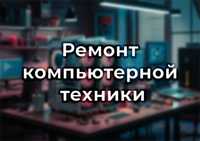 Ремонт компьютерной техники